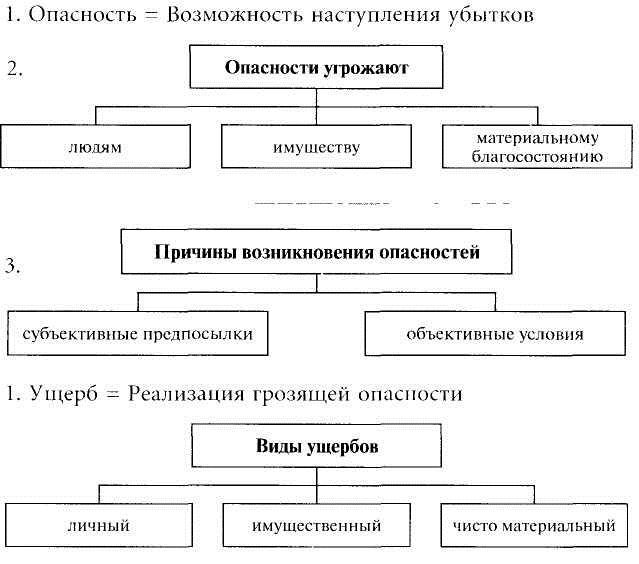 1. Опасность = Возможность наступления убытков

2.

Опасности угрожают

людям

имуществу

материальному благосостоянию

3.

Причины возникновения опасностей

субъективные предпосылки

объективные условия

1. Ущерб = Реализация грозящей опасности

Виды ущербов

личный

имущественный

чисто материальный